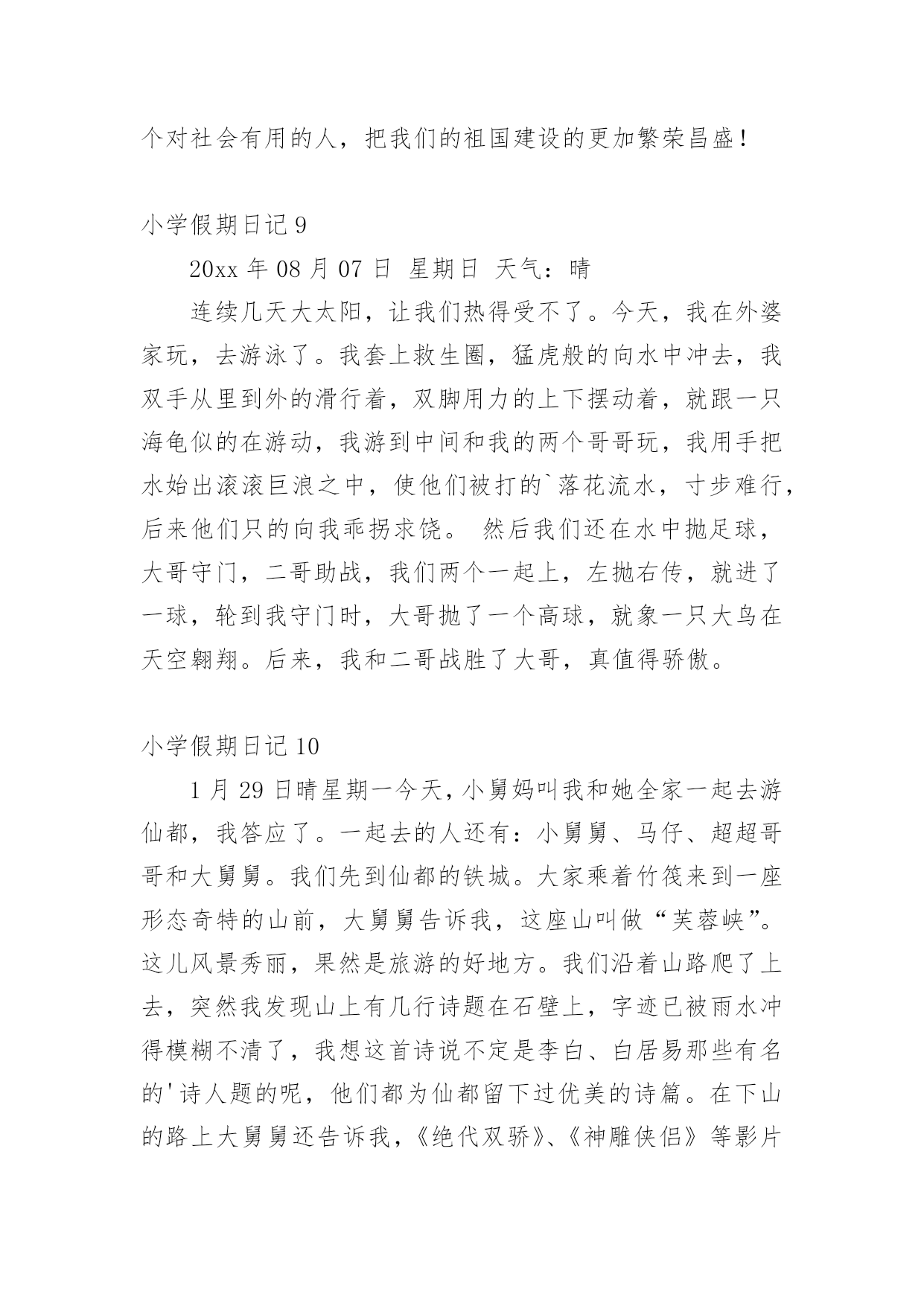 个对社会有用的人，把我们的祖国建设的更加繁荣昌盛！

小学假期日记 9

20xx 年 08 月 07 日 星期日 天气：晴

连续几天大太阳，让我们热得受不了。今天，我在外婆家玩，去游泳了。我套上救生圈，猛虎般的向水中冲去，我双手从里到外的滑行着，双脚用力的上下摆动着，就跟一只海龟似的在游动，我游到中间和我的两个哥哥玩，我用手把水始出滚滚巨浪之中，使他们被打的`落花流水，寸步难行，后来他们只的向我乖拐求饶。 然后我们还在水中抛足球，大哥守门，二哥助战，我们两个一起上，左抛右传，就进了一球，轮到我守门时，大哥抛了一个高球，就象一只大鸟在天空翱翔。后来，我和二哥战胜了大哥，真值得骄傲。

小学假期日记 10

1 月 29 日晴星期一今天，小舅妈叫我和她全家一起去游仙都，我答应了。一起去的人还有：小舅舅、马仔、超超哥哥和大舅舅。我们先到仙都的铁城。大家乘着竹筏来到一座形态奇特的山前，大舅舅告诉我，这座山叫做“芙蓉峡”。这儿风景秀丽，果然是旅游的好地方。我们沿着山路爬了上去，突然我发现山上有几行诗题在石壁上，字迹已被雨水冲得模糊不清了，我想这首诗说不定是李白、白居易那些有名的'诗人题的呢，他们都为仙都留下过优美的诗篇。在下山的路上大舅舅还告诉我，《绝代双骄》、《神雕侠侣》等影片